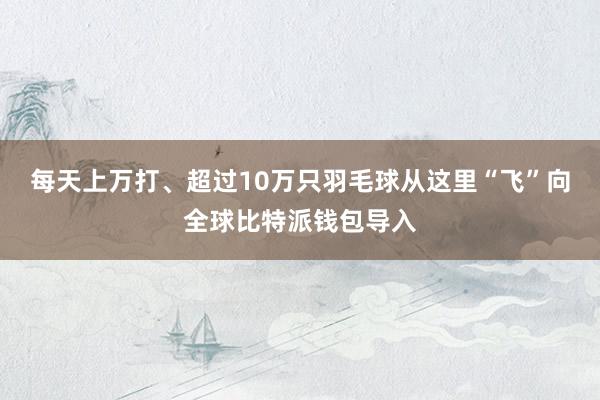 每天上万打、超过10万只羽毛球从这里“飞”向全球比特派钱包导入